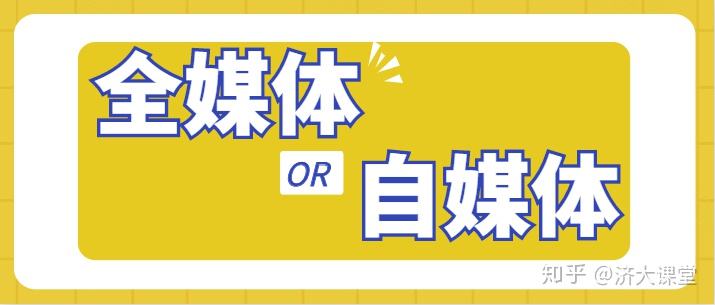 全媒体

OR

自媒体

知乎 @济大课堂